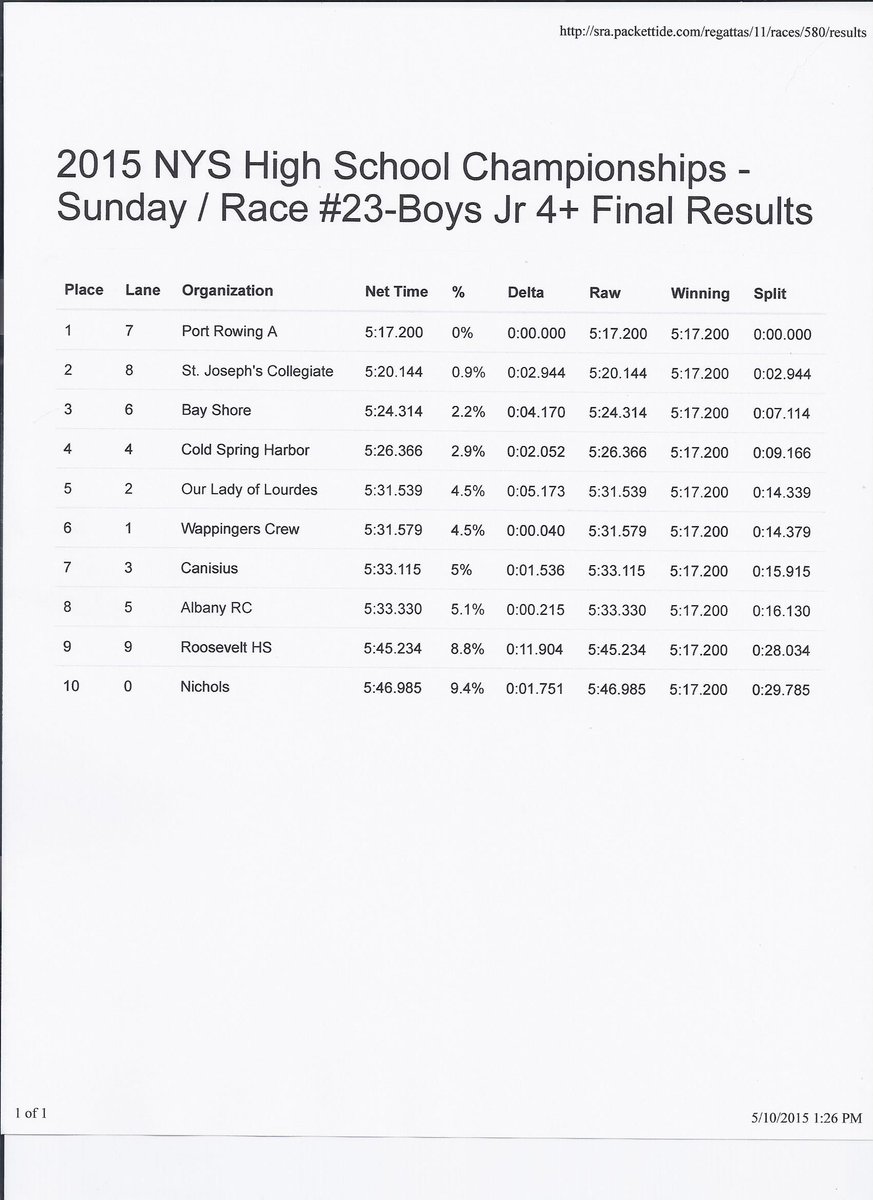 http://sra.packettide.com/regattas/11/races/580/results

2015 NYS High School Championships - Sunday / Race #23-Boys Jr 4+ Final Results

| Place | Lane | Organization | Net Time | % | Delta | Raw | Winning | Split |
|---|---|---|---|---|---|---|---|---|
| 1 | 7 | Port Rowing A | 5:17.200 | 0% | 0:00.000 | 5:17.200 | 5:17.200 | 0:00.000 |
| 2 | 8 | St. Joseph's Collegiate | 5:20.144 | 0.9% | 0:02.944 | 5:20.144 | 5:17.200 | 0:02.944 |
| 3 | 6 | Bay Shore | 5:24.314 | 2.2% | 0:04.170 | 5:24.314 | 5:17.200 | 0:07.114 |
| 4 | 4 | Cold Spring Harbor | 5:26.366 | 2.9% | 0:02.052 | 5:26.366 | 5:17.200 | 0:09.166 |
| 5 | 2 | Our Lady of Lourdes | 5:31.539 | 4.5% | 0:05.173 | 5:31.539 | 5:17.200 | 0:14.339 |
| 6 | 1 | Wappingers Crew | 5:31.579 | 4.5% | 0:00.040 | 5:31.579 | 5:17.200 | 0:14.379 |
| 7 | 3 | Canisius | 5:33.115 | 5% | 0:01.536 | 5:33.115 | 5:17.200 | 0:15.915 |
| 8 | 5 | Albany RC | 5:33.330 | 5.1% | 0:00.215 | 5:33.330 | 5:17.200 | 0:16.130 |
| 9 | 9 | Roosevelt HS | 5:45.234 | 8.8% | 0:11.904 | 5:45.234 | 5:17.200 | 0:28.034 |
| 10 | 0 | Nichols | 5:46.985 | 9.4% | 0:01.751 | 5:46.985 | 5:17.200 | 0:29.785 |

1 of 1

5/10/2015 1:26 PM